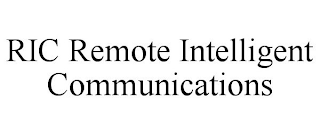 RIC Remote Intelligent Communications